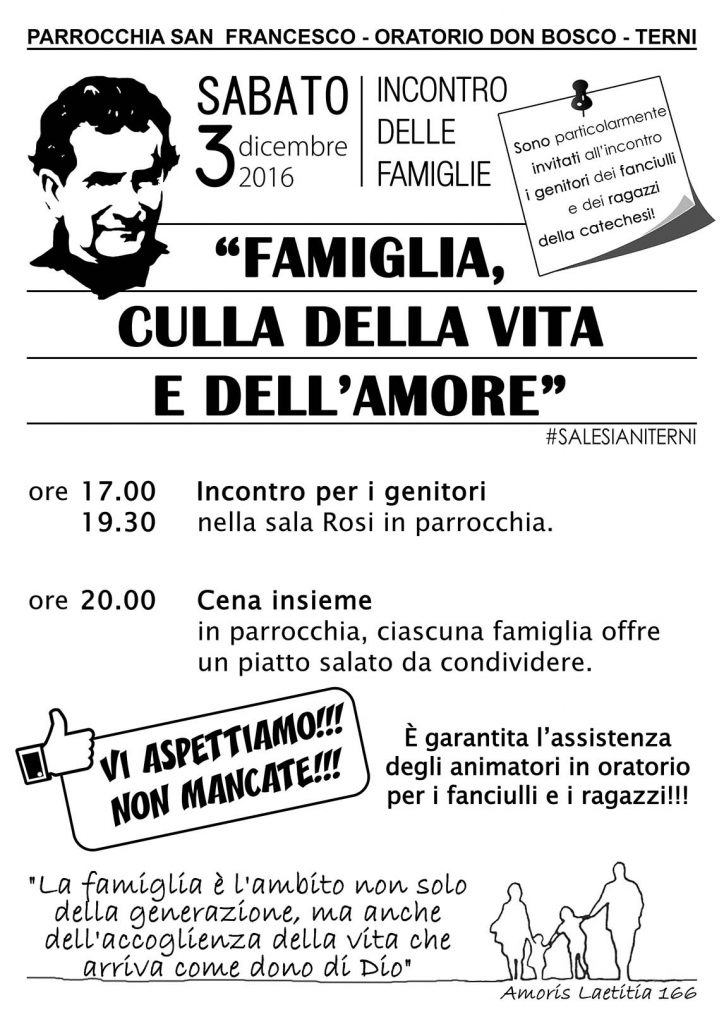 PARROCCHIA SAN FRANCESCO - ORATORIO DON BOSCO - TERNI

SABATO
3 dicembre
2016

INCONTRO
DELLE
FAMIGLIE

Sono particolarmente invitati all'incontro i genitori dei fanciulli e dei ragazzi della catechesi!

"FAMIGLIA,
CULLA DELLA VITA
E DELL'AMORE"

#SALESIANITERNI

ore 17.00 Incontro per i genitori
19.30 nella sala Rosi in parrocchia.

ore 20.00 Cena insieme
in parrocchia, ciascuna famiglia offre un piatto salato da condividere.

VI ASPETTIAMO!!!
NON MANCATE!!!

È garantita l'assistenza degli animatori in oratorio per i fanciulli e i ragazzi!!!

"La famiglia è l'ambito non solo della generazione, ma anche dell'accoglienza della vita che arriva come dono di Dio"

Amoris Laetitia 166